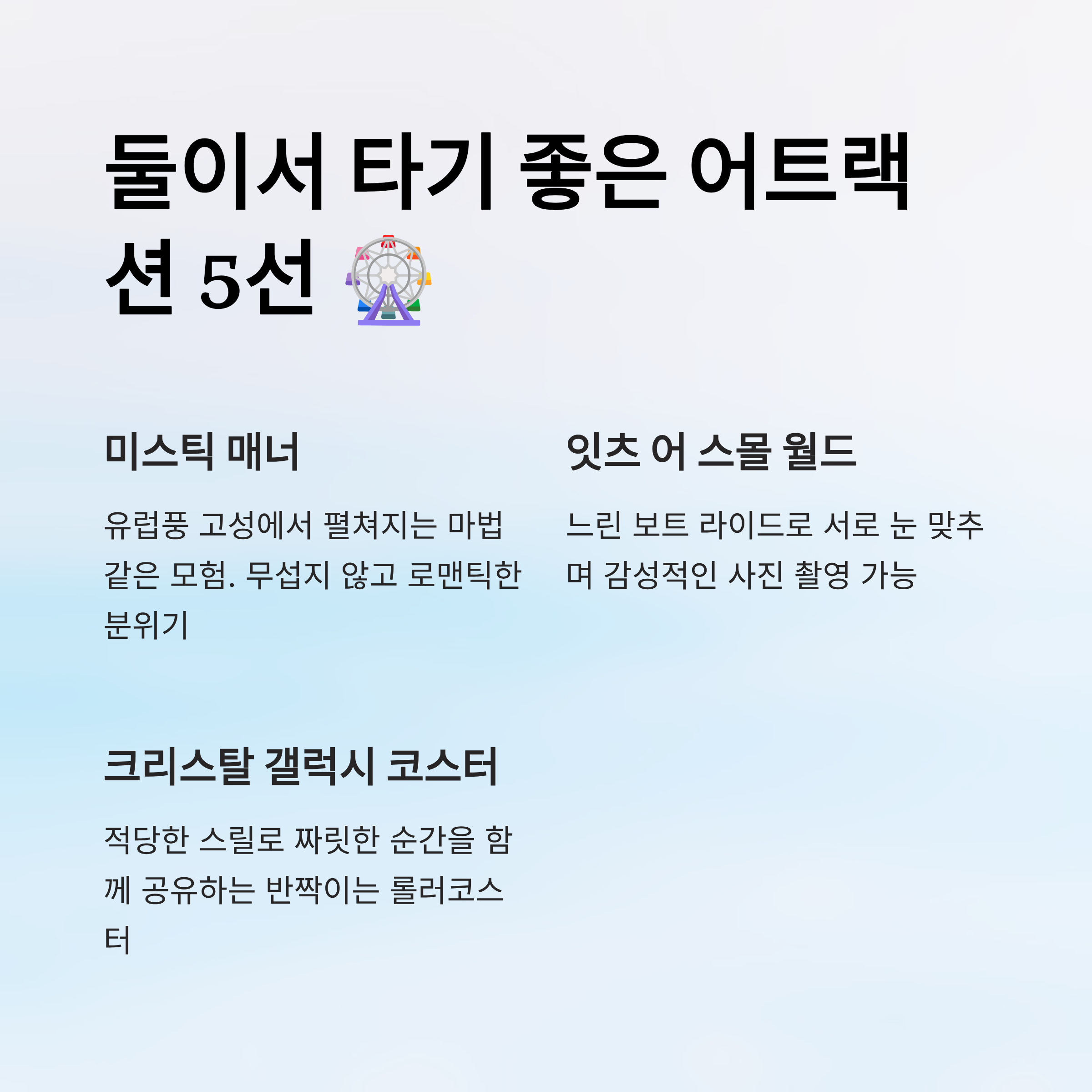 둘이서 타기 좋은 어트랙션 5선 🎡

미스틱 매너

유럽풍 고성에서 펼쳐지는 마법 같은 모험. 무섭지 않고 로맨틱한 분위기

잇츠 어 스몰 월드

느린 보트 라이드로 서로 눈 맞추며 감성적인 사진 촬영 가능

크리스탈 갤럭시 코스터

적당한 스릴로 짜릿한 순간을 함께 공유하는 반짝이는 롤러코스터